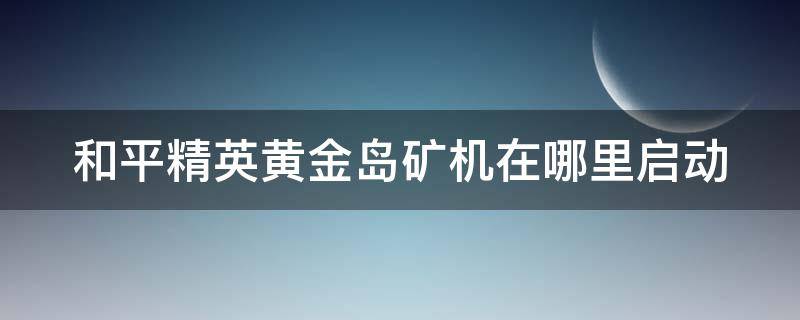 和平精英黄金岛矿机在哪里启动